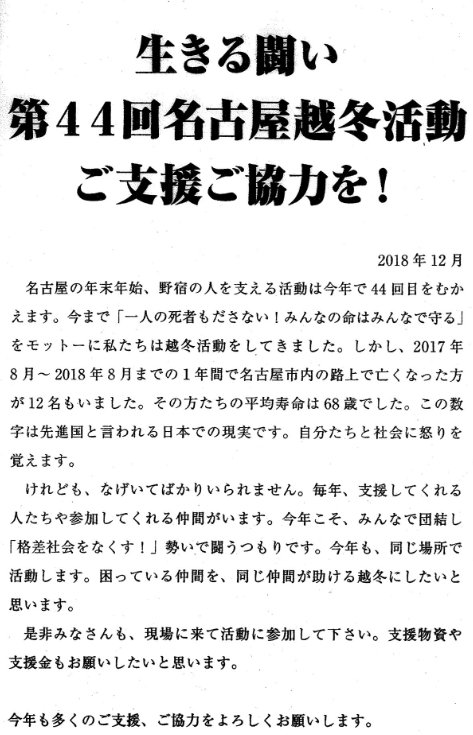 生きる闘い
第44回名古屋越冬活動
ご支援ご協力を！

2018年12月

名古屋の年末年始、野宿の人を支える活動は今年で44回目をむかえます。今まで「一人の死者もださない！みんなの命はみんなで守る」をモットーに私たちは越冬活動をしてきました。しかし、2017年8月～2018年8月までの1年間で名古屋市内の路上で亡くなった方が12名もいました。その方たちの平均寿命は68歳でした。この数字は先進国と言われる日本での現実です。自分たちと社会に怒りを覚えます。

けれども、なげいてばかりいられません。毎年、支援してくれる人たちや参加してくれる仲間がいます。今年こそ、みんなで団結し「格差社会をなくす！」勢いで闘うつもりです。今年も、同じ場所で活動します。困っている仲間を、同じ仲間が助ける越冬にしたいと思います。

是非みなさんも、現場に来て活動に参加して下さい。支援物資や支援金もお願いしたいと思います。

今年も多くのご支援、ご協力をよろしくお願いします。